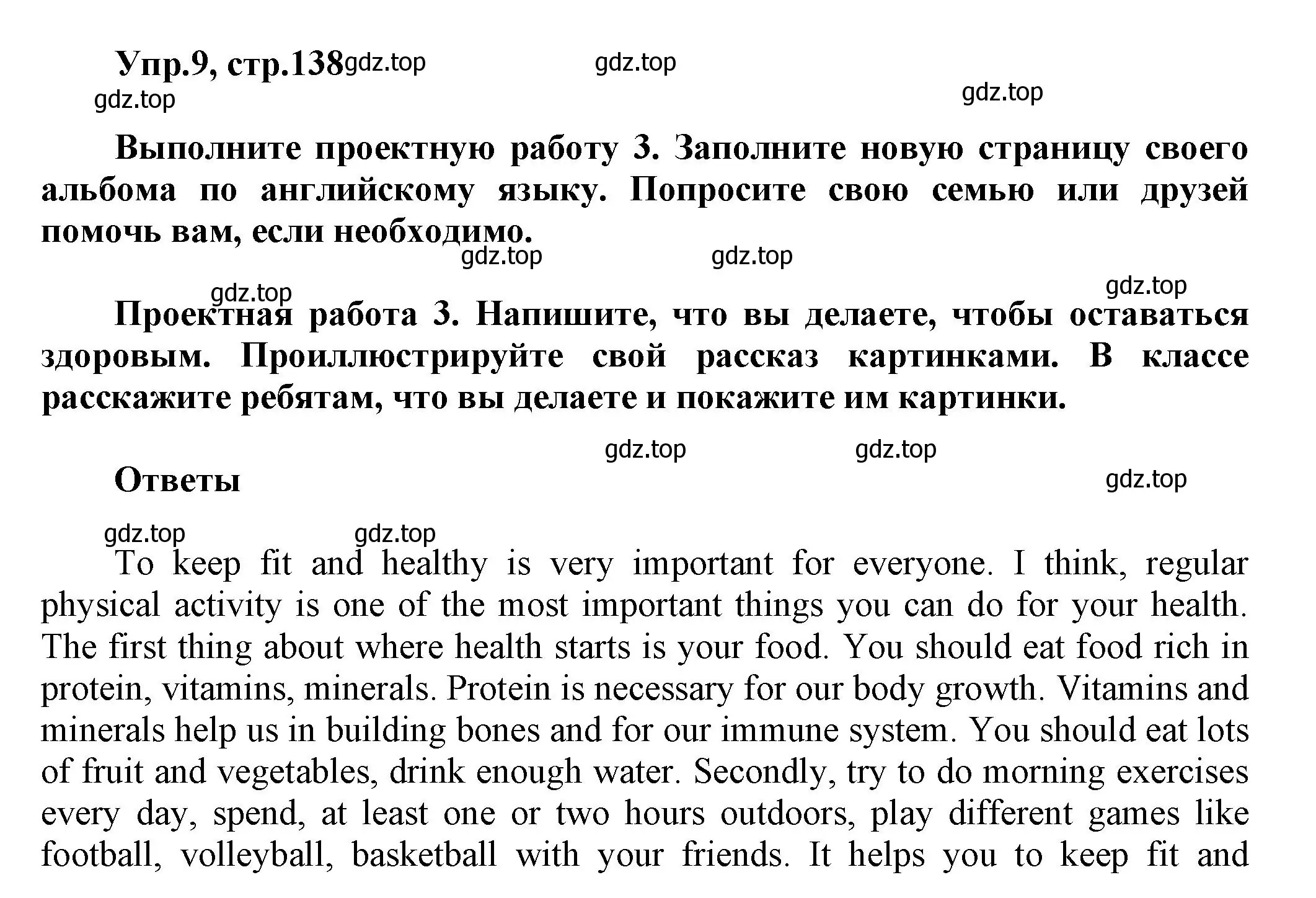 Упр.9, стр.138 gdz.top gdz.top
gdz.top gdz.top

Выполните проектную работу 3. Заполните новую страницу своего альбома по английскому языку. Попросите свою семью или друзей помочь вам, если необходимо.

gdz.top gdz.top
gdz.top gdz.top

Проектная работа 3. Напишите, что вы делаете, чтобы оставаться здоровым. Проиллюстрируйте свой рассказ картинками. В классе расскажите ребятам, что вы делаете и покажите им картинки.

gdz.top gdz.top

Ответы

gdz.top
gdz.top gdz.top

To keep fit and healthy is very important for everyone. I think, regular physical activity is one of the most important things you can do for your health. The first thing about where health starts is your food. You should eat food rich in protein, vitamins, minerals. Protein is necessary for our body growth. Vitamins and minerals help us in building bones and for our immune system. You should eat lots of fruit and vegetables, drink enough water. Secondly, try to do morning exercises every day, spend, at least one or two hours outdoors, play different games like football, volleyball, basketball with your friends. It helps you to keep fit and